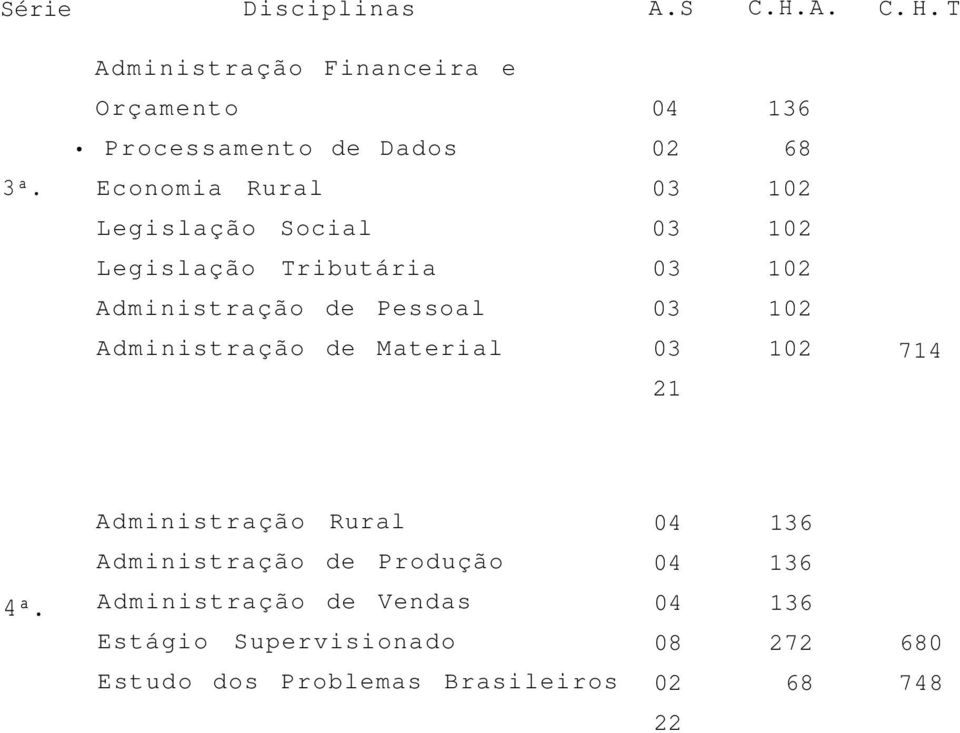 | Série | Disciplinas | A.S | C.H.A. | C.H.T |
|---|---|---|---|---|
| | Administração Financeira e Orçamento | 04 | 136 | |
| | • Processamento de Dados | 02 | 68 | |
| 3ª. | Economia Rural | 03 | 102 | |
| | Legislação Social | 03 | 102 | |
| | Legislação Tributária | 03 | 102 | |
| | Administração de Pessoal | 03 | 102 | |
| | Administração de Material | 03 | 102 | 714 |
| | | 21 | | |
| | Administração Rural | 04 | 136 | |
| | Administração de Produção | 04 | 136 | |
| 4ª. | Administração de Vendas | 04 | 136 | |
| | Estágio Supervisionado | 08 | 272 | 680 |
| | Estudo dos Problemas Brasileiros | 02 | 68 | 748 |
| | | 22 | | |